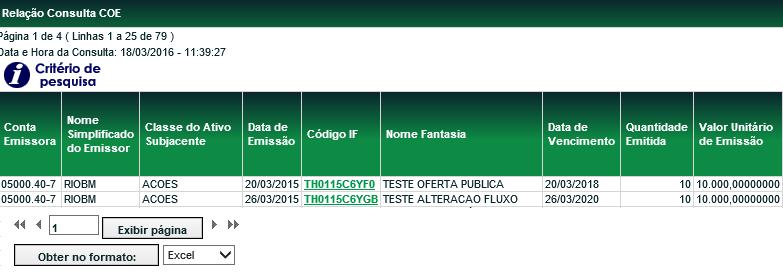 Relação Consulta COE

Página 1 de 4 ( Linhas 1 a 25 de 79 )
Data e Hora da Consulta: 18/03/2016 - 11:39:27

Critério de pesquisa

| Conta Emissora | Nome Simplificado do Emissor | Classe do Ativo Subjacente | Data de Emissão | Código IF | Nome Fantasia | Data de Vencimento | Quantidade Emitida | Valor Unitário de Emissão |
|---|---|---|---|---|---|---|---|---|
| 05000.40-7 | RIOBM | ACOES | 20/03/2015 | TH0115C6YF0 | TESTE OFERTA PUBLICA | 20/03/2018 | 10 | 10.000,00000000 |
| 05000.40-7 | RIOBM | ACOES | 26/03/2015 | TH0115C6YGB | TESTE ALTERACAO FLUXO | 26/03/2020 | 10 | 10.000,00000000 |

1 Exibir página

Obter no formato: Excel